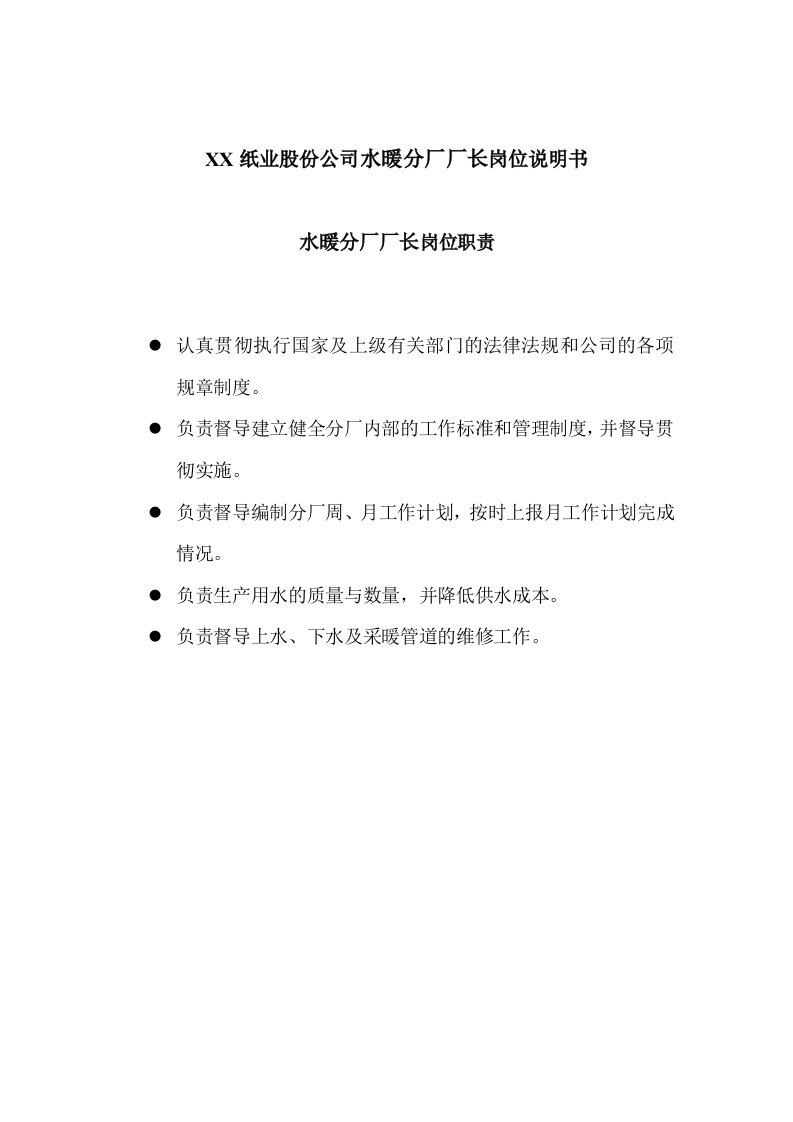 XX 纸业股份公司水暖分厂厂长岗位说明书

水暖分厂厂长岗位职责

● 认真贯彻执行国家及上级有关部门的法律法规和公司的各项规章制度。

● 负责督导建立健全分厂内部的工作标准和管理制度，并督导贯彻实施。

● 负责督导编制分厂周、月工作计划，按时上报月工作计划完成情况。

● 负责生产用水的质量与数量，并降低供水成本。

● 负责督导上水、下水及采暖管道的维修工作。